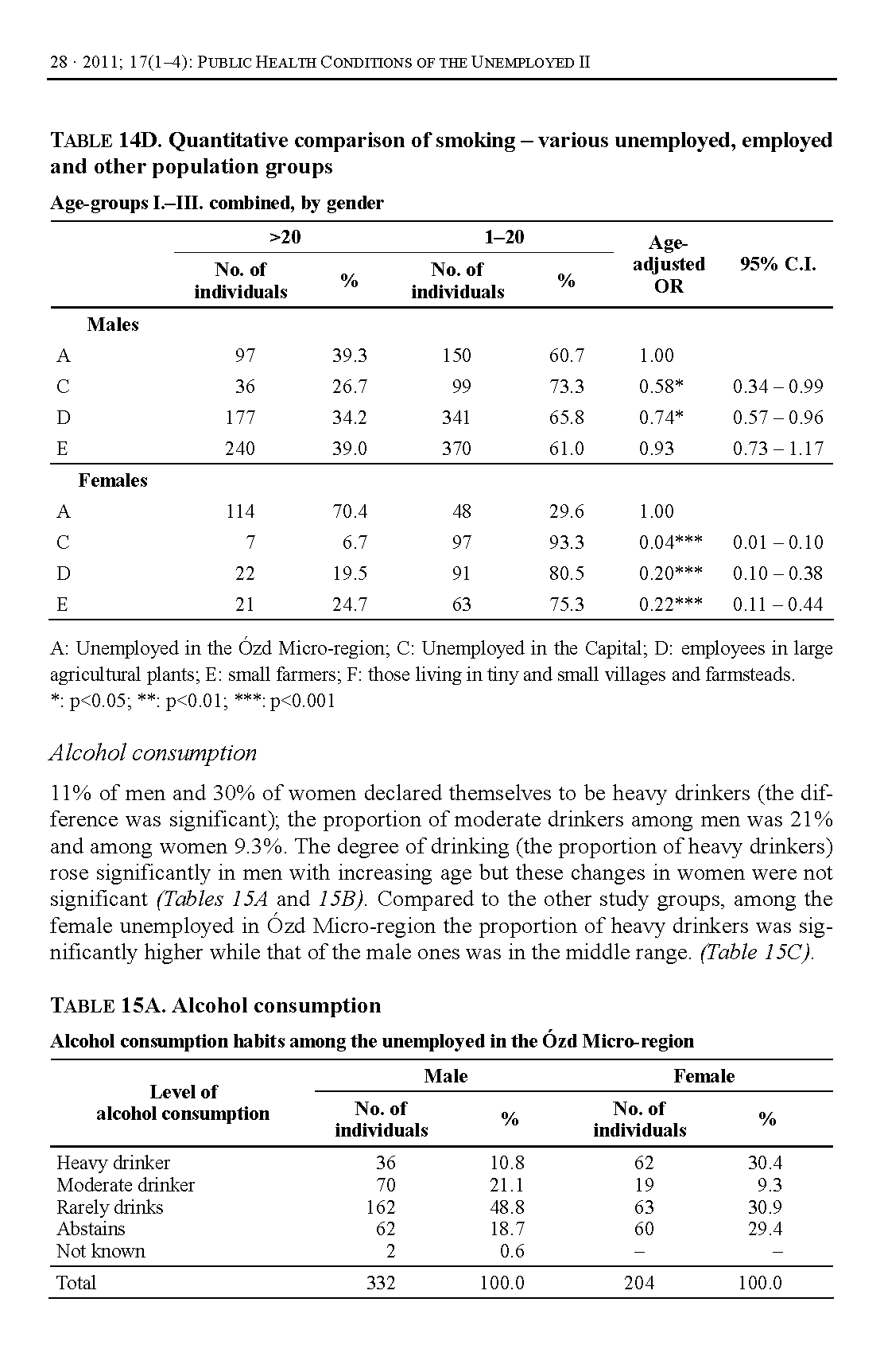 28 · 2011; 17(1–4): PUBLIC HEALTH CONDITIONS OF THE UNEMPLOYED II

TABLE 14D. Quantitative comparison of smoking – various unemployed, employed and other population groups

Age-groups I.–III. combined, by gender

| | >20 No. of individuals | >20 % | 1–20 No. of individuals | 1–20 % | Age-adjusted OR | 95% C.I. |
|---|---|---|---|---|---|---|
| Males | | | | | | |
| A | 97 | 39.3 | 150 | 60.7 | 1.00 | |
| C | 36 | 26.7 | 99 | 73.3 | 0.58* | 0.34 – 0.99 |
| D | 177 | 34.2 | 341 | 65.8 | 0.74* | 0.57 – 0.96 |
| E | 240 | 39.0 | 370 | 61.0 | 0.93 | 0.73 – 1.17 |
| Females | | | | | | |
| A | 114 | 70.4 | 48 | 29.6 | 1.00 | |
| C | 7 | 6.7 | 97 | 93.3 | 0.04*** | 0.01 – 0.10 |
| D | 22 | 19.5 | 91 | 80.5 | 0.20*** | 0.10 – 0.38 |
| E | 21 | 24.7 | 63 | 75.3 | 0.22*** | 0.11 – 0.44 |

A: Unemployed in the Ózd Micro-region; C: Unemployed in the Capital; D: employees in large agricultural plants; E: small farmers; F: those living in tiny and small villages and farmsteads.
*: p<0.05; **: p<0.01; ***: p<0.001

Alcohol consumption

11% of men and 30% of women declared themselves to be heavy drinkers (the difference was significant); the proportion of moderate drinkers among men was 21% and among women 9.3%. The degree of drinking (the proportion of heavy drinkers) rose significantly in men with increasing age but these changes in women were not significant (Tables 15A and 15B). Compared to the other study groups, among the female unemployed in Ózd Micro-region the proportion of heavy drinkers was significantly higher while that of the male ones was in the middle range. (Table 15C).

TABLE 15A. Alcohol consumption

Alcohol consumption habits among the unemployed in the Ózd Micro-region

| Level of alcohol consumption | Male No. of individuals | Male % | Female No. of individuals | Female % |
|---|---|---|---|---|
| Heavy drinker | 36 | 10.8 | 62 | 30.4 |
| Moderate drinker | 70 | 21.1 | 19 | 9.3 |
| Rarely drinks | 162 | 48.8 | 63 | 30.9 |
| Abstains | 62 | 18.7 | 60 | 29.4 |
| Not known | 2 | 0.6 | – | – |
| Total | 332 | 100.0 | 204 | 100.0 |